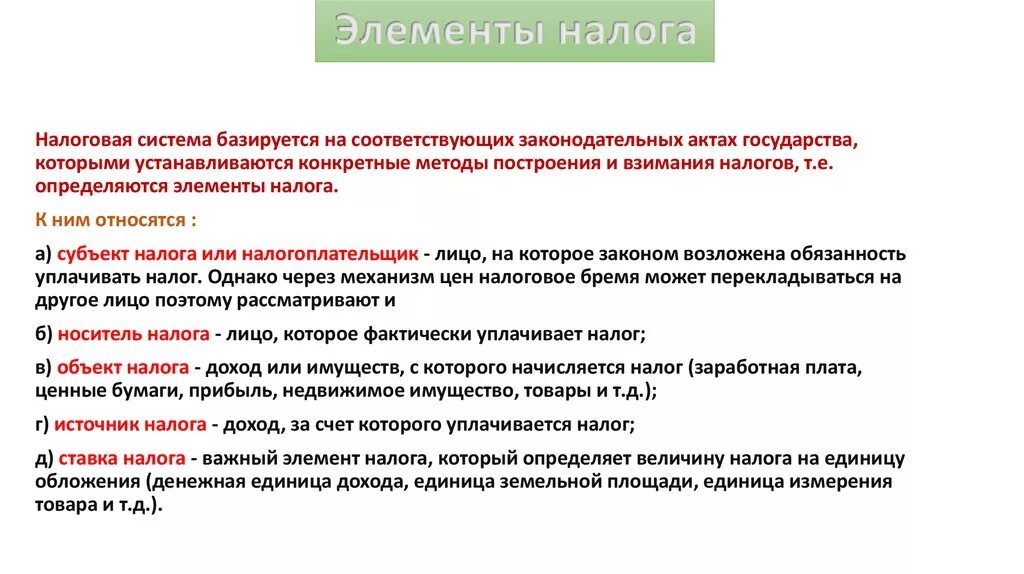 Элементы налога

Налоговая система базируется на соответствующих законодательных актах государства, которыми устанавливаются конкретные методы построения и взимания налогов, т.е. определяются элементы налога.

К ним относятся :

а) субъект налога или налогоплательщик - лицо, на которое законом возложена обязанность уплачивать налог. Однако через механизм цен налоговое бремя может перекладываться на другое лицо поэтому рассматривают и

б) носитель налога - лицо, которое фактически уплачивает налог;

в) объект налога - доход или имуществ, с которого начисляется налог (заработная плата, ценные бумаги, прибыль, недвижимое имущество, товары и т.д.);

г) источник налога - доход, за счет которого уплачивается налог;

д) ставка налога - важный элемент налога, который определяет величину налога на единицу обложения (денежная единица дохода, единица земельной площади, единица измерения товара и т.д.).